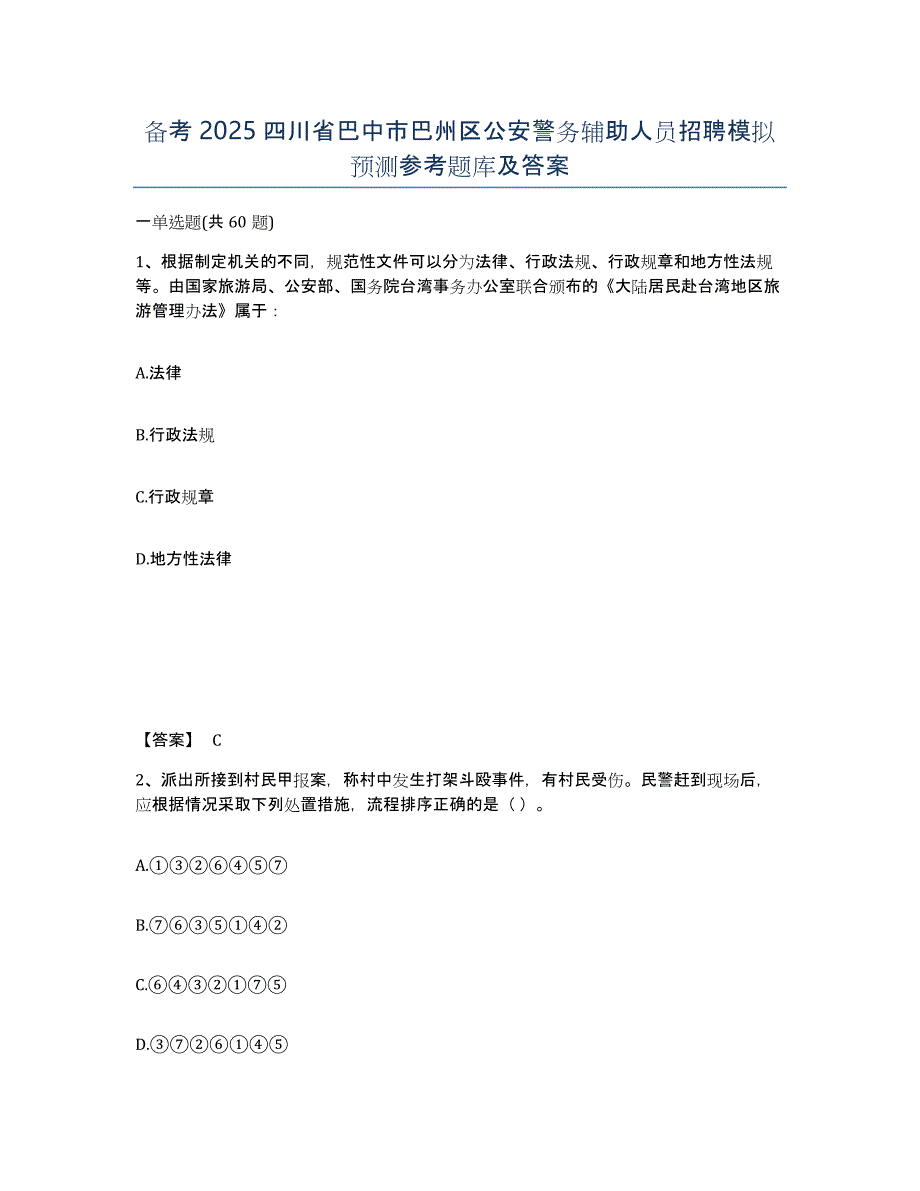 备考 2025 四川省巴中市巴州区公安警务辅助人员招聘模拟预测参考题库及答案

一单选题(共 60 题)

1、根据制定机关的不同，规范性文件可以分为法律、行政法规、行政规章和地方性法规等。由国家旅游局、公安部、国务院台湾事务办公室联合颁布的《大陆居民赴台湾地区旅游管理办法》属于：

A.法律

B.行政法规

C.行政规章

D.地方性法律

【答案】 C

2、派出所接到村民甲报案，称村中发生打架斗殴事件，有村民受伤。民警赶到现场后，应根据情况采取下列处置措施，流程排序正确的是（ ）。

A.①③②⑥④⑤⑦

B.⑦⑥③⑤①④②

C.⑥④③②①⑦⑤

D.③⑦②⑥①④⑤